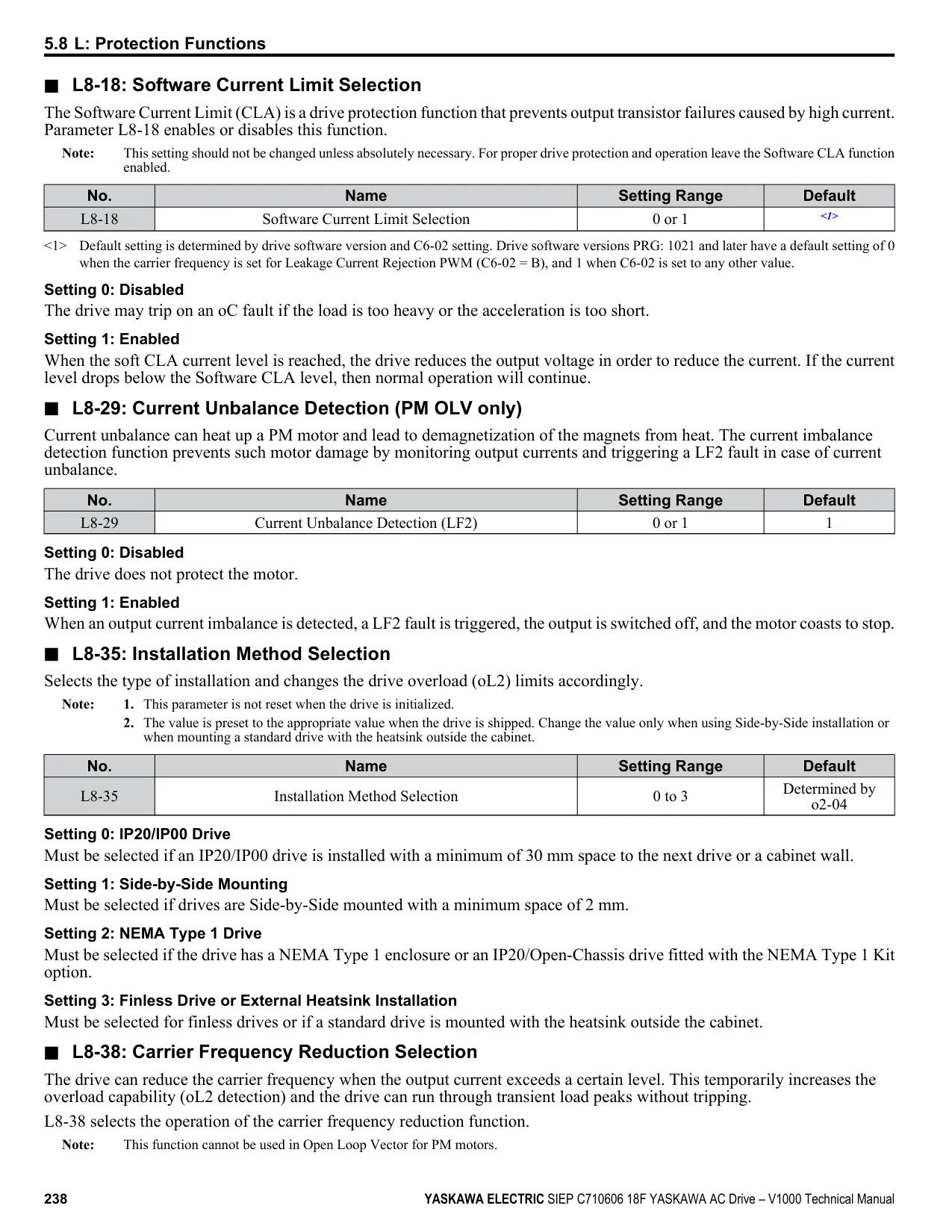 5.8 L: Protection Functions

■ L8-18: Software Current Limit Selection

The Software Current Limit (CLA) is a drive protection function that prevents output transistor failures caused by high current. Parameter L8-18 enables or disables this function.

Note: This setting should not be changed unless absolutely necessary. For proper drive protection and operation leave the Software CLA function enabled.

| No. | Name | Setting Range | Default |
|---|---|---|---|
| L8-18 | Software Current Limit Selection | 0 or 1 | <1> |

<1> Default setting is determined by drive software version and C6-02 setting. Drive software versions PRG: 1021 and later have a default setting of 0 when the carrier frequency is set for Leakage Current Rejection PWM (C6-02 = B), and 1 when C6-02 is set to any other value.

Setting 0: Disabled

The drive may trip on an oC fault if the load is too heavy or the acceleration is too short.

Setting 1: Enabled

When the soft CLA current level is reached, the drive reduces the output voltage in order to reduce the current. If the current level drops below the Software CLA level, then normal operation will continue.

■ L8-29: Current Unbalance Detection (PM OLV only)

Current unbalance can heat up a PM motor and lead to demagnetization of the magnets from heat. The current imbalance detection function prevents such motor damage by monitoring output currents and triggering a LF2 fault in case of current unbalance.

| No. | Name | Setting Range | Default |
|---|---|---|---|
| L8-29 | Current Unbalance Detection (LF2) | 0 or 1 | 1 |

Setting 0: Disabled

The drive does not protect the motor.

Setting 1: Enabled

When an output current imbalance is detected, a LF2 fault is triggered, the output is switched off, and the motor coasts to stop.

■ L8-35: Installation Method Selection

Selects the type of installation and changes the drive overload (oL2) limits accordingly.

Note: 1. This parameter is not reset when the drive is initialized.
2. The value is preset to the appropriate value when the drive is shipped. Change the value only when using Side-by-Side installation or when mounting a standard drive with the heatsink outside the cabinet.

| No. | Name | Setting Range | Default |
|---|---|---|---|
| L8-35 | Installation Method Selection | 0 to 3 | Determined by o2-04 |

Setting 0: IP20/IP00 Drive

Must be selected if an IP20/IP00 drive is installed with a minimum of 30 mm space to the next drive or a cabinet wall.

Setting 1: Side-by-Side Mounting

Must be selected if drives are Side-by-Side mounted with a minimum space of 2 mm.

Setting 2: NEMA Type 1 Drive

Must be selected if the drive has a NEMA Type 1 enclosure or an IP20/Open-Chassis drive fitted with the NEMA Type 1 Kit option.

Setting 3: Finless Drive or External Heatsink Installation

Must be selected for finless drives or if a standard drive is mounted with the heatsink outside the cabinet.

■ L8-38: Carrier Frequency Reduction Selection

The drive can reduce the carrier frequency when the output current exceeds a certain level. This temporarily increases the overload capability (oL2 detection) and the drive can run through transient load peaks without tripping.

L8-38 selects the operation of the carrier frequency reduction function.

Note: This function cannot be used in Open Loop Vector for PM motors.

238 YASKAWA ELECTRIC SIEP C710606 18F YASKAWA AC Drive – V1000 Technical Manual